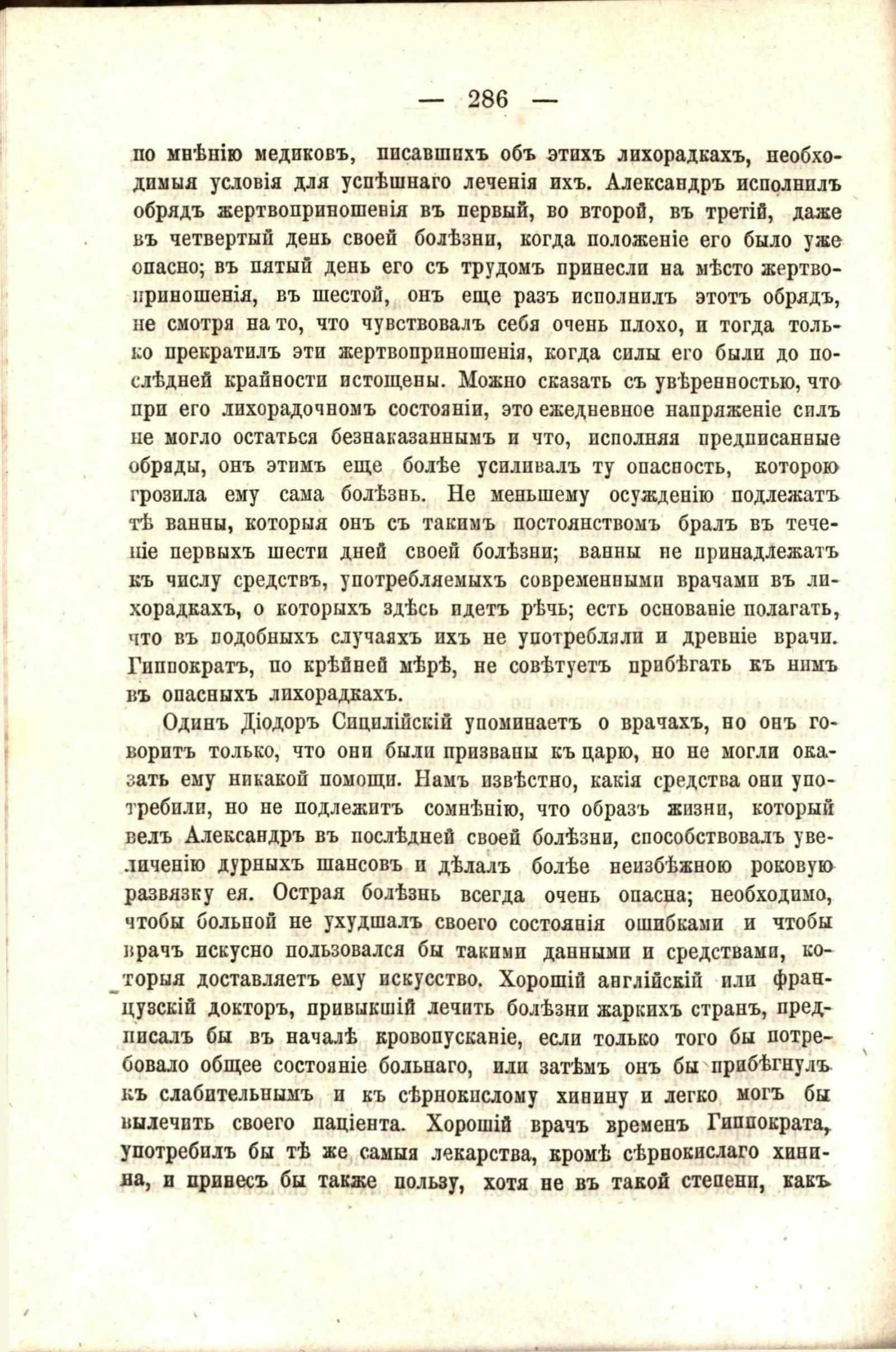 — 286 —

по мнѣнію медиковъ, писавшихъ объ этихъ лихорадкахъ, необходимыя условія для успѣшнаго леченія ихъ. Александръ исполнилъ обрядъ жертвоприношенія въ первый, во второй, въ третій, даже въ четвертый день своей болѣзни, когда положеніе его было уже опасно; въ пятый день его съ трудомъ принесли на мѣсто жертвоприношенія, въ шестой, онъ еще разъ исполнилъ этотъ обрядъ, не смотря на то, что чувствовалъ себя очень плохо, и тогда только прекратилъ эти жертвоприношенія, когда силы его были до послѣдней крайности истощены. Можно сказать съ увѣренностью, что при его лихорадочномъ состояніи, это ежедневное напряженіе силъ не могло остаться безнаказаннымъ и что, исполняя предписанные обряды, онъ этимъ еще болѣе усиливалъ ту опасность, которою грозила ему сама болѣзнь. Не меньшему осужденію подлежатъ тѣ ванны, которыя онъ съ такимъ постоянствомъ бралъ въ теченіе первыхъ шести дней своей болѣзни; ванны не принадлежатъ къ числу средствъ, употребляемыхъ современными врачами въ лихорадкахъ, о которыхъ здѣсь идетъ рѣчь; есть основаніе полагать, что въ подобныхъ случаяхъ ихъ не употребляли и древніе врачи. Гиппократъ, по крѣйней мѣрѣ, не совѣтуетъ прибѣгать къ нимъ въ опасныхъ лихорадкахъ.

Одинъ Діодоръ Сицилійскій упоминаетъ о врачахъ, но онъ говоритъ только, что они были призваны къ царю, но не могли оказать ему никакой помощи. Намъ извѣстно, какія средства они употребили, но не подлежитъ сомнѣнію, что образъ жизни, который велъ Александръ въ послѣдней своей болѣзни, способствовалъ увеличенію дурныхъ шансовъ и дѣлалъ болѣе неизбѣжною роковую развязку ея. Острая болѣзнь всегда очень опасна; необходимо, чтобы больной не ухудшалъ своего состоянія ошибками и чтобы врачъ искусно пользовался бы такими данными и средствами, которыя доставляетъ ему искусство. Хорошій англійскій или французскій докторъ, привыкшій лечить болѣзни жаркихъ странъ, предписалъ бы въ началѣ кровопусканіе, если только того бы потребовало общее состояніе больнаго, или затѣмъ онъ бы прибѣгнулъ къ слабительнымъ и къ сѣрнокислому хинину и легко могъ бы вылечить своего паціента. Хорошій врачъ временъ Гиппократа, употребилъ бы тѣ же самыя лекарства, кромѣ сѣрнокислаго хинина, и принесъ бы также пользу, хотя не въ такой степени, какъ